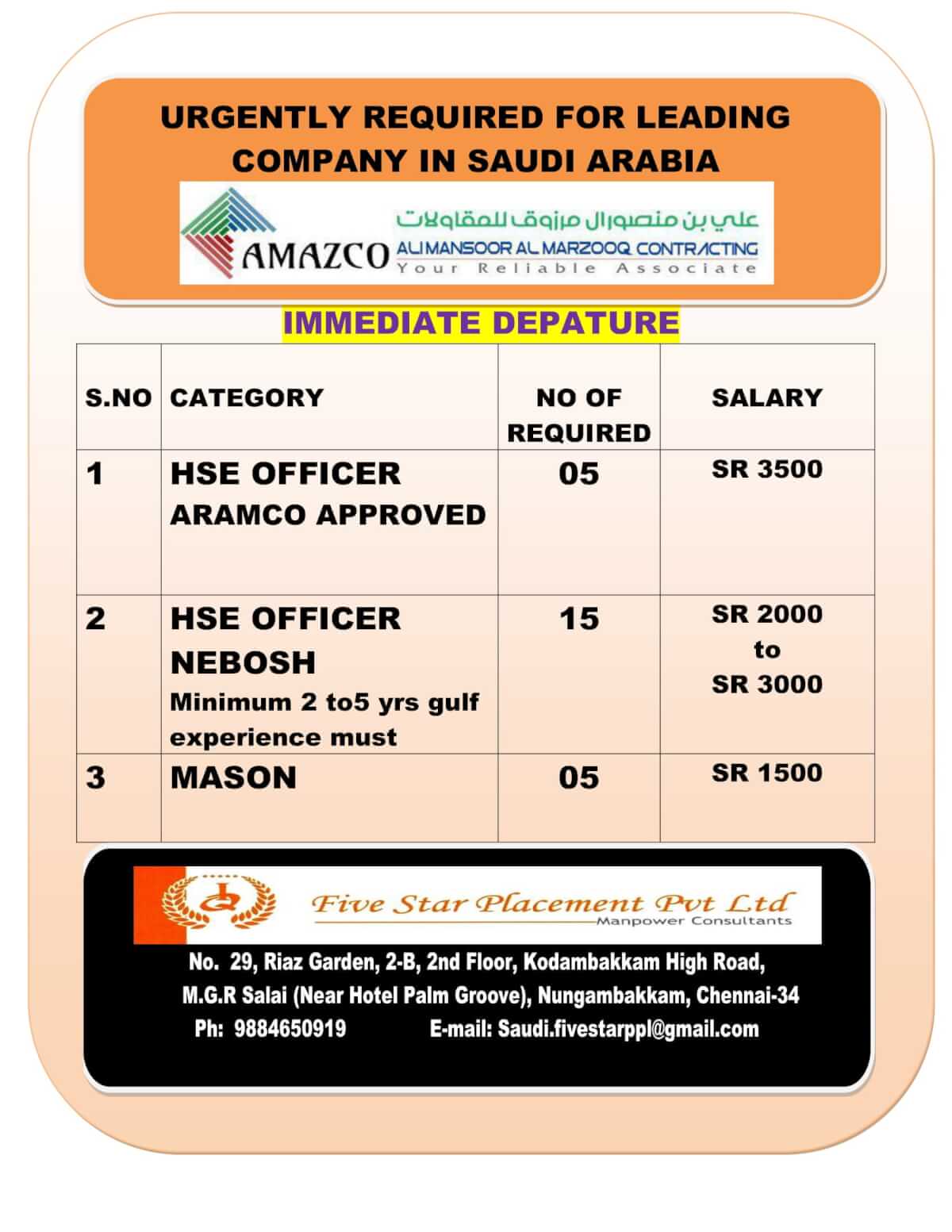 URGENTLY REQUIRED FOR LEADING COMPANY IN SAUDI ARABIA

AMAZCO علي بن منصور ال مرزوق للمقاولات
ALI MANSOOR AL MARZOOQ CONTRACTING
Your Reliable Associate

IMMEDIATE DEPATURE

| S.NO | CATEGORY | NO OF REQUIRED | SALARY |
|---|---|---|---|
| 1 | HSE OFFICER ARAMCO APPROVED | 05 | SR 3500 |
| 2 | HSE OFFICER NEBOSH Minimum 2 to5 yrs gulf experience must | 15 | SR 2000 to SR 3000 |
| 3 | MASON | 05 | SR 1500 |

Five Star Placement Pvt Ltd
Manpower Consultants

No. 29, Riaz Garden, 2-B, 2nd Floor, Kodambakkam High Road, M.G.R Salai (Near Hotel Palm Groove), Nungambakkam, Chennai-34
Ph: 9884650919 E-mail: Saudi.fivestarppl@gmail.com